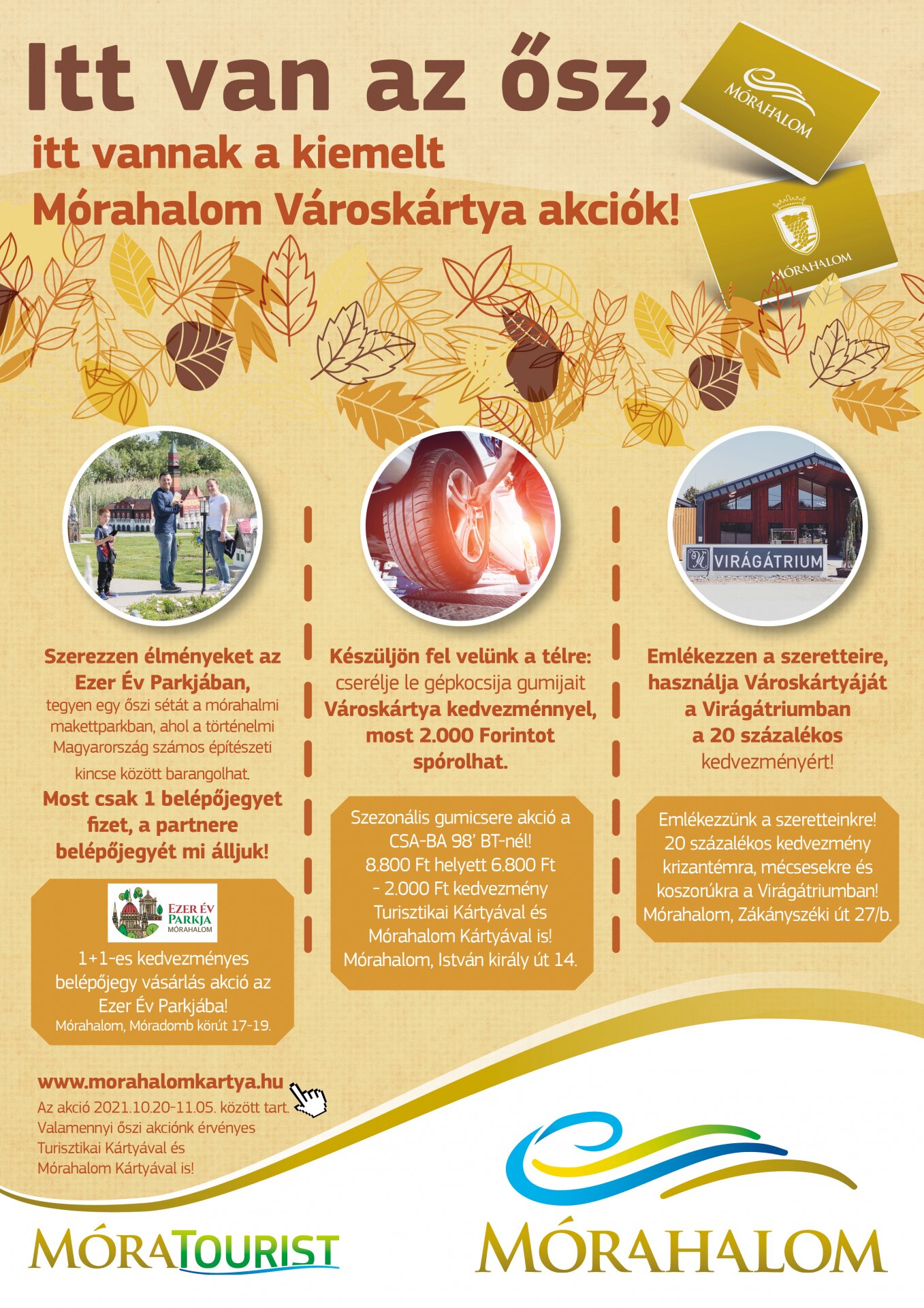 Itt van az ősz,
itt vannak a kiemelt Mórahalom Városkártya akciók!

MÓRAHALOM

MÓRAHALOM

Szerezzen élményeket az Ezer Év Parkjában, tegyen egy őszi sétát a mórahalmi makettparkban, ahol a történelmi Magyarország számos építészeti kincse között barangolhat. Most csak 1 belépőjegyet fizet, a partnere belépőjegyét mi álljuk!

EZER ÉV PARKJA MÓRAHALOM

1+1-es kedvezményes belépőjegy vásárlás akció az Ezer Év Parkjába!
Mórahalom, Móradomb körút 17-19.

Készüljön fel velünk a télre: cserélje le gépkocsija gumijait Városkártya kedvezménnyel, most 2.000 Forintot spórolhat.

Szezonális gumicsere akció a CSA-BA 98' BT-nél!
8.800 Ft helyett 6.800 Ft
- 2.000 Ft kedvezmény
Turisztikai Kártyával és Mórahalom Kártyával is!
Mórahalom, István király út 14.

VIRÁGÁTRIUM

Emlékezzen a szeretteire, használja Városkártyáját a Virágátriumban a 20 százalékos kedvezményért!

Emlékezzünk a szeretteinkre!
20 százalékos kedvezmény krizantémra, mécsesekre és koszorúkra a Virágátriumban!
Mórahalom, Zákányszéki út 27/b.

www.morahalomkartya.hu
Az akció 2021.10.20-11.05. között tart.
Valamennyi őszi akciónk érvényes Turisztikai Kártyával és Mórahalom Kártyával is!

MÓRATOURIST

MÓRAHALOM